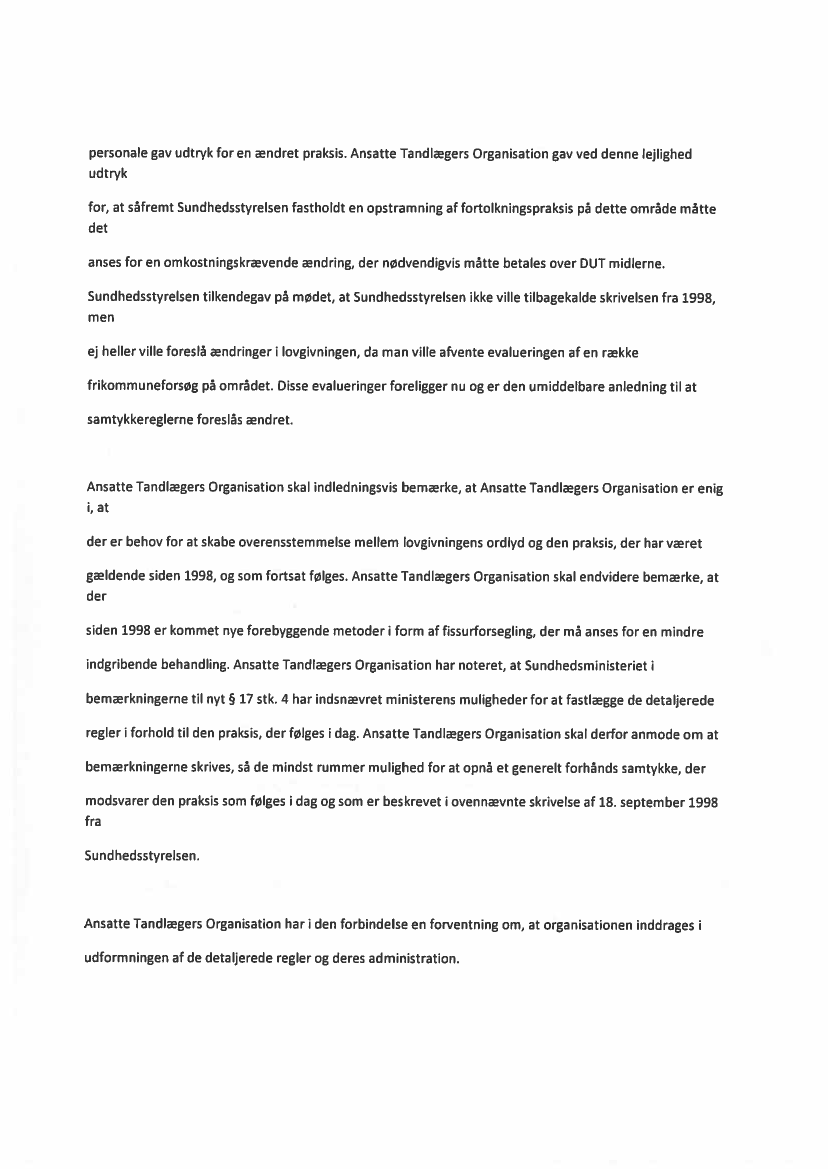 personale gav udtryk for en ændret praksis. Ansatte Tandlægers Organisation gav ved denne lejlighed udtryk for, at såfremt Sundhedsstyrelsen fastholdt en opstramning af fortolkningspraksis på dette område måtte det anses for en omkostningskrævende ændring, der nødvendigvis måtte betales over DUT midlerne. Sundhedsstyrelsen tilkendegav på mødet, at Sundhedsstyrelsen ikke ville tilbagekalde skrivelsen fra 1998, men ej heller ville foreslå ændringer i lovgivningen, da man ville afvente evalueringen af en række frikommuneforsøg på området. Disse evalueringer foreligger nu og er den umiddelbare anledning til at samtykkereglerne foreslås ændret.

Ansatte Tandlægers Organisation skal indledningsvis bemærke, at Ansatte Tandlægers Organisation er enig i, at der er behov for at skabe overensstemmelse mellem lovgivningens ordlyd og den praksis, der har været gældende siden 1998, og som fortsat følges. Ansatte Tandlægers Organisation skal endvidere bemærke, at der siden 1998 er kommet nye forebyggende metoder i form af fissurforsegling, der må anses for en mindre indgribende behandling. Ansatte Tandlægers Organisation har noteret, at Sundhedsministeriet i bemærkningerne til nyt § 17 stk. 4 har indsnævret ministerens muligheder for at fastlægge de detaljerede regler i forhold til den praksis, der følges i dag. Ansatte Tandlægers Organisation skal derfor anmode om at bemærkningerne skrives, så de mindst rummer mulighed for at opnå et generelt forhånds samtykke, der modsvarer den praksis som følges i dag og som er beskrevet i ovennævnte skrivelse af 18. september 1998 fra Sundhedsstyrelsen.

Ansatte Tandlægers Organisation har i den forbindelse en forventning om, at organisationen inddrages i udformningen af de detaljerede regler og deres administration.